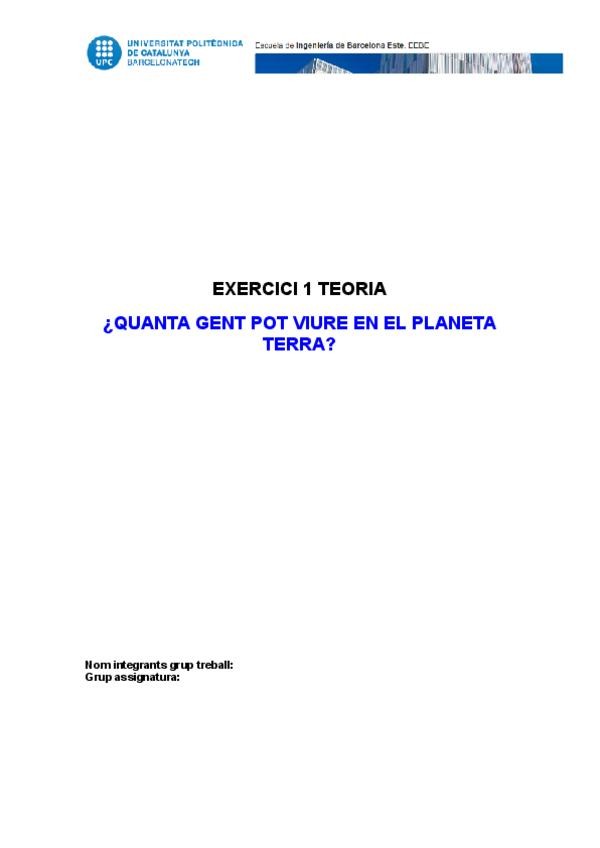 UPC
UNIVERSITAT POLITÈCNICA
DE CATALUNYA
BARCELONATECH

Escuela de Ingeniería de Barcelona Este. EEBE

EXERCICI 1 TEORIA

¿QUANTA GENT POT VIURE EN EL PLANETA TERRA?

Nom integrants grup treball:
Grup assignatura: